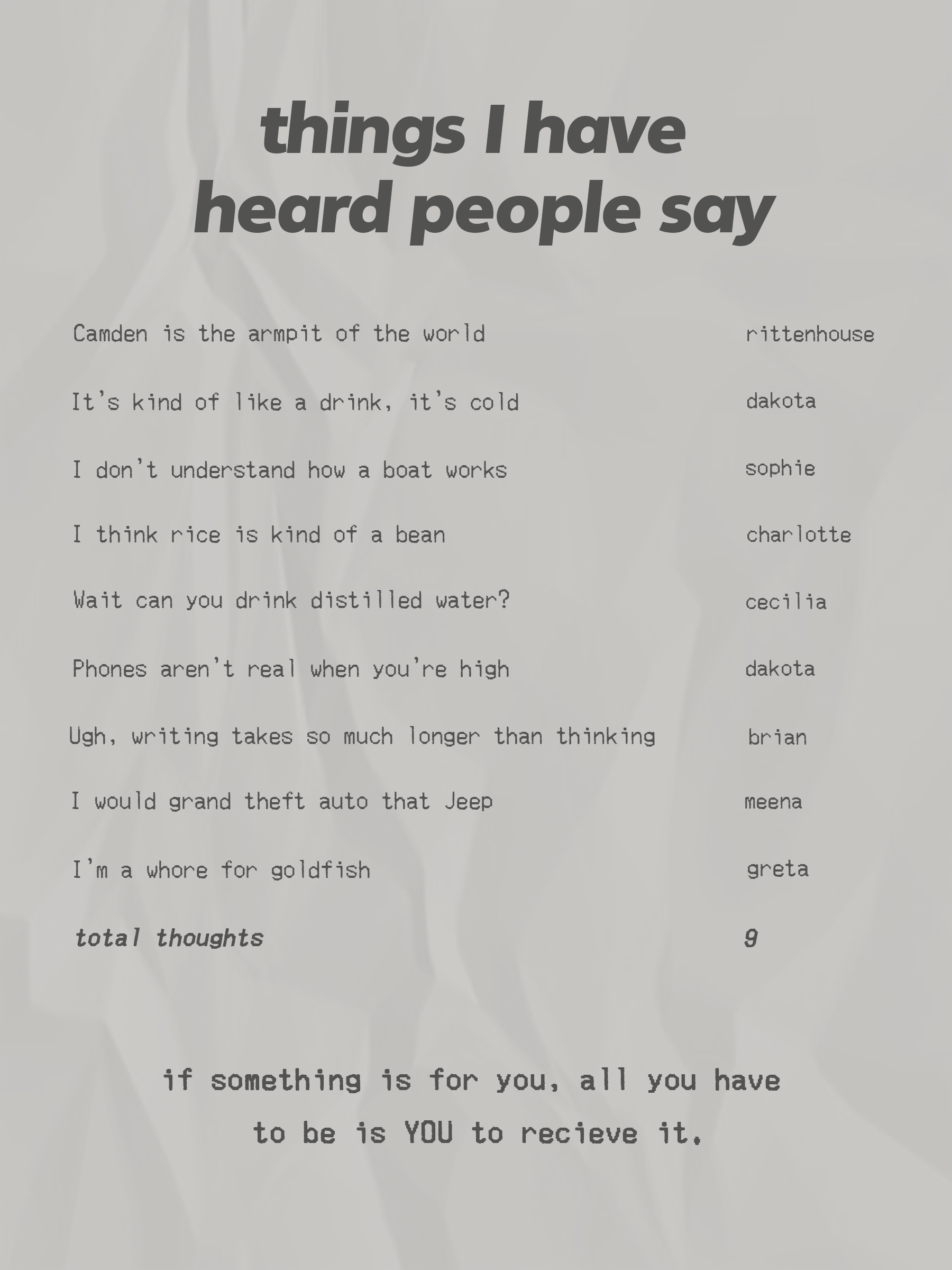 things I have heard people say

Camden is the armpit of the world rittenhouse

It's kind of like a drink, it's cold dakota

I don't understand how a boat works sophie

I think rice is kind of a bean charlotte

Wait can you drink distilled water? cecilia

Phones aren't real when you're high dakota

Ugh, writing takes so much longer than thinking brian

I would grand theft auto that Jeep meena

I'm a whore for goldfish greta

total thoughts 9

if something is for you, all you have to be is YOU to recieve it.